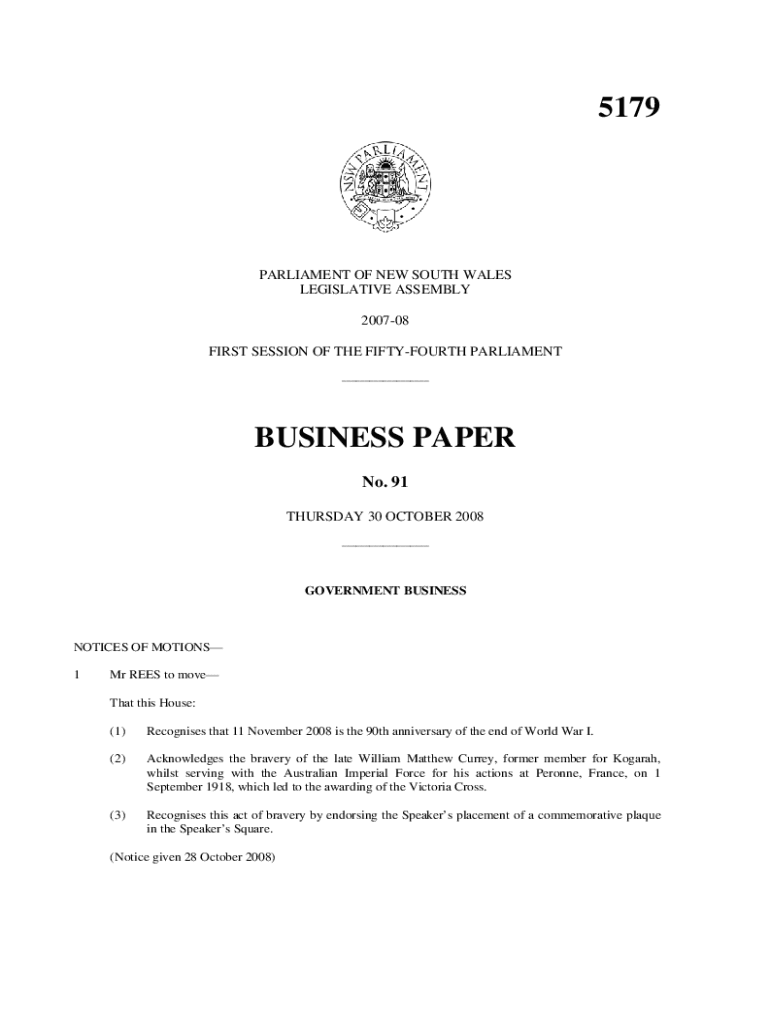 5179

NSW PARLIAMENT

PARLIAMENT OF NEW SOUTH WALES
LEGISLATIVE ASSEMBLY

2007-08

FIRST SESSION OF THE FIFTY-FOURTH PARLIAMENT

BUSINESS PAPER

No. 91

THURSDAY 30 OCTOBER 2008

GOVERNMENT BUSINESS

NOTICES OF MOTIONS—

1 Mr REES to move—

That this House:

(1) Recognises that 11 November 2008 is the 90th anniversary of the end of World War I.

(2) Acknowledges the bravery of the late William Matthew Currey, former member for Kogarah, whilst serving with the Australian Imperial Force for his actions at Peronne, France, on 1 September 1918, which led to the awarding of the Victoria Cross.

(3) Recognises this act of bravery by endorsing the Speaker's placement of a commemorative plaque in the Speaker's Square.

(Notice given 28 October 2008)